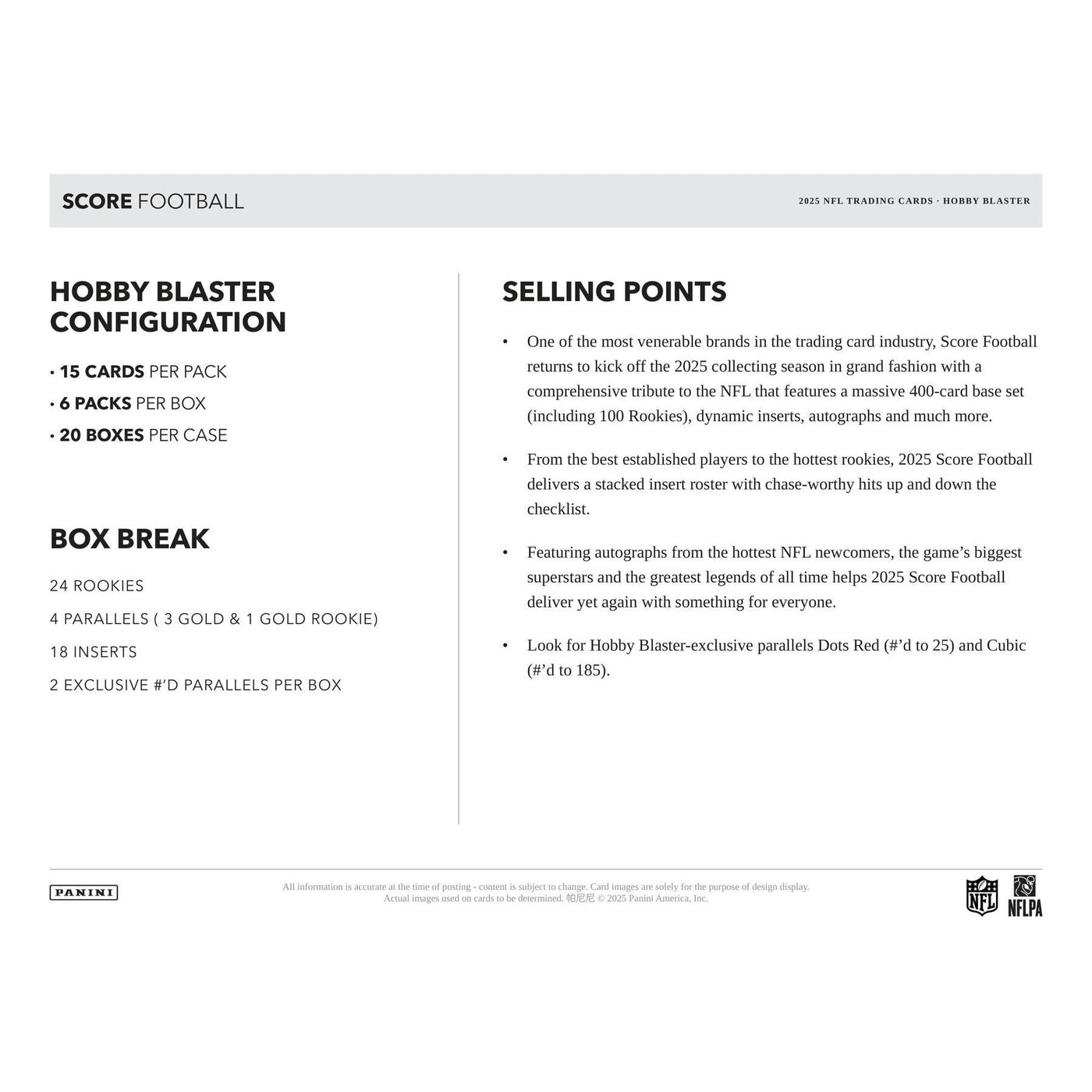 SCORE FOOTBALL

2025 NFL TRADING CARDS · HOBBY BLASTER

HOBBY BLASTER CONFIGURATION

• 15 CARDS PER PACK
• 6 PACKS PER BOX
• 20 BOXES PER CASE

BOX BREAK

24 ROOKIES

4 PARALLELS ( 3 GOLD & 1 GOLD ROOKIE)

18 INSERTS

2 EXCLUSIVE #'D PARALLELS PER BOX

SELLING POINTS

• One of the most venerable brands in the trading card industry, Score Football returns to kick off the 2025 collecting season in grand fashion with a comprehensive tribute to the NFL that features a massive 400-card base set (including 100 Rookies), dynamic inserts, autographs and much more.

• From the best established players to the hottest rookies, 2025 Score Football delivers a stacked insert roster with chase-worthy hits up and down the checklist.

• Featuring autographs from the hottest NFL newcomers, the game's biggest superstars and the greatest legends of all time helps 2025 Score Football deliver yet again with something for everyone.

• Look for Hobby Blaster-exclusive parallels Dots Red (#'d to 25) and Cubic (#'d to 185).

PANINI

All information is accurate at the time of posting - content is subject to change. Card images are solely for the purpose of design display. Actual images used on cards to be determined. 帕尼尼 © 2025 Panini America, Inc.

NFL

NFLPA